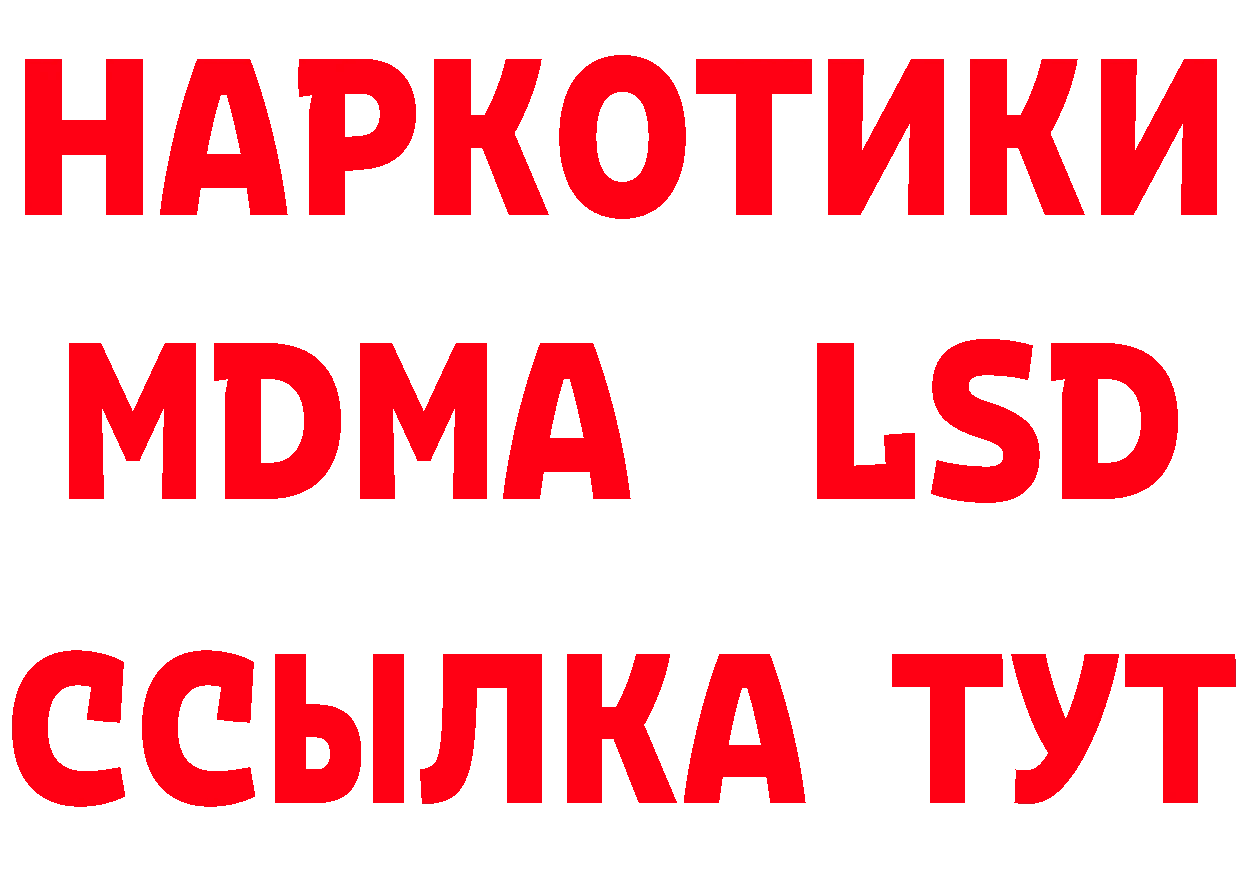 НАРКОТИКИ
MDMA LSD
ССЫЛКА ТУТ